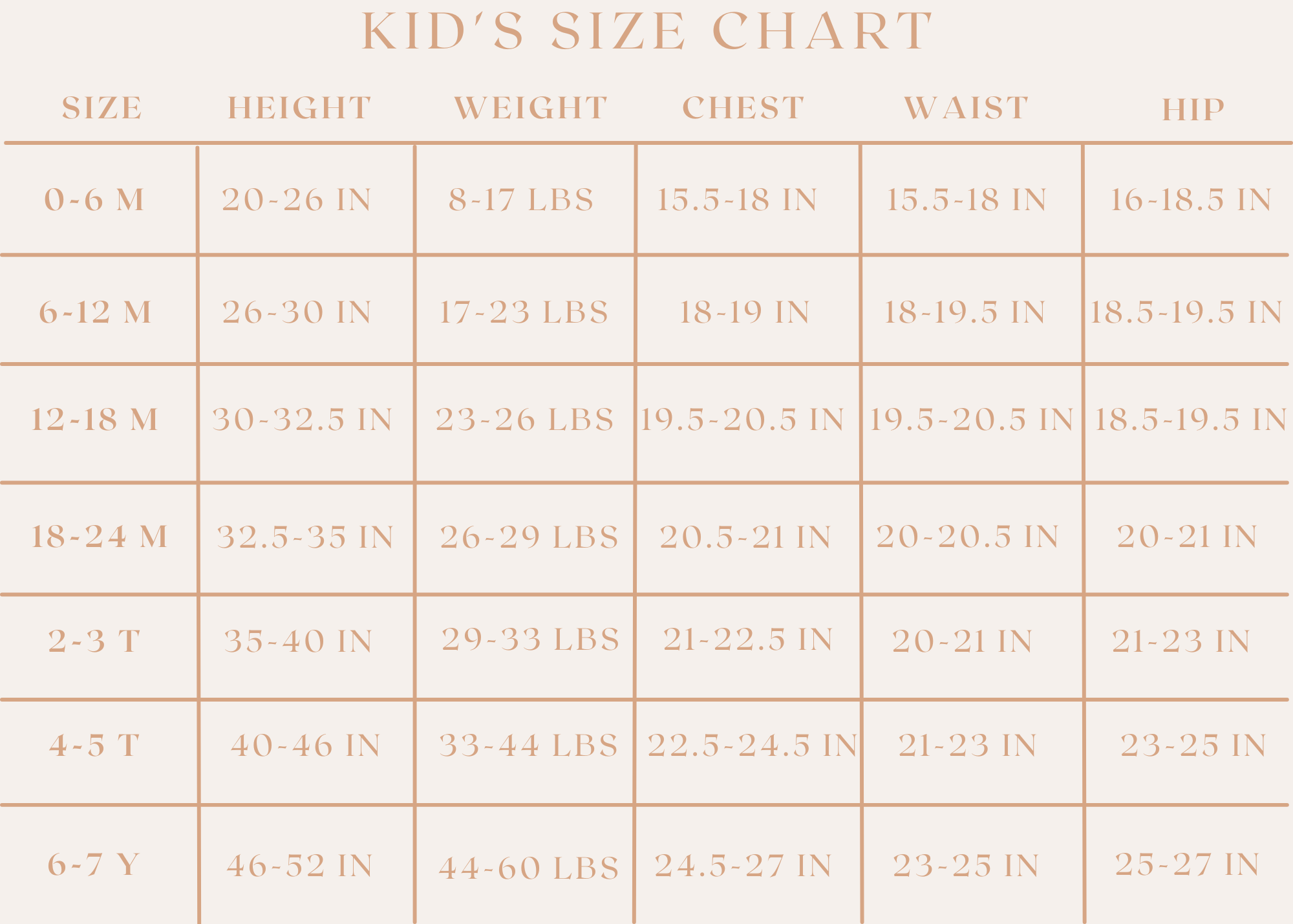 KID'S SIZE CHART

| SIZE | HEIGHT | WEIGHT | CHEST | WAIST | HIP |
|---|---|---|---|---|---|
| 0-6 M | 20-26 IN | 8-17 LBS | 15.5-18 IN | 15.5-18 IN | 16-18.5 IN |
| 6-12 M | 26-30 IN | 17-23 LBS | 18-19 IN | 18-19.5 IN | 18.5-19.5 IN |
| 12-18 M | 30-32.5 IN | 23-26 LBS | 19.5-20.5 IN | 19.5-20.5 IN | 18.5-19.5 IN |
| 18-24 M | 32.5-35 IN | 26-29 LBS | 20.5-21 IN | 20-20.5 IN | 20-21 IN |
| 2-3 T | 35-40 IN | 29-33 LBS | 21-22.5 IN | 20-21 IN | 21-23 IN |
| 4-5 T | 40-46 IN | 33-44 LBS | 22.5-24.5 IN | 21-23 IN | 23-25 IN |
| 6-7 Y | 46-52 IN | 44-60 LBS | 24.5-27 IN | 23-25 IN | 25-27 IN |